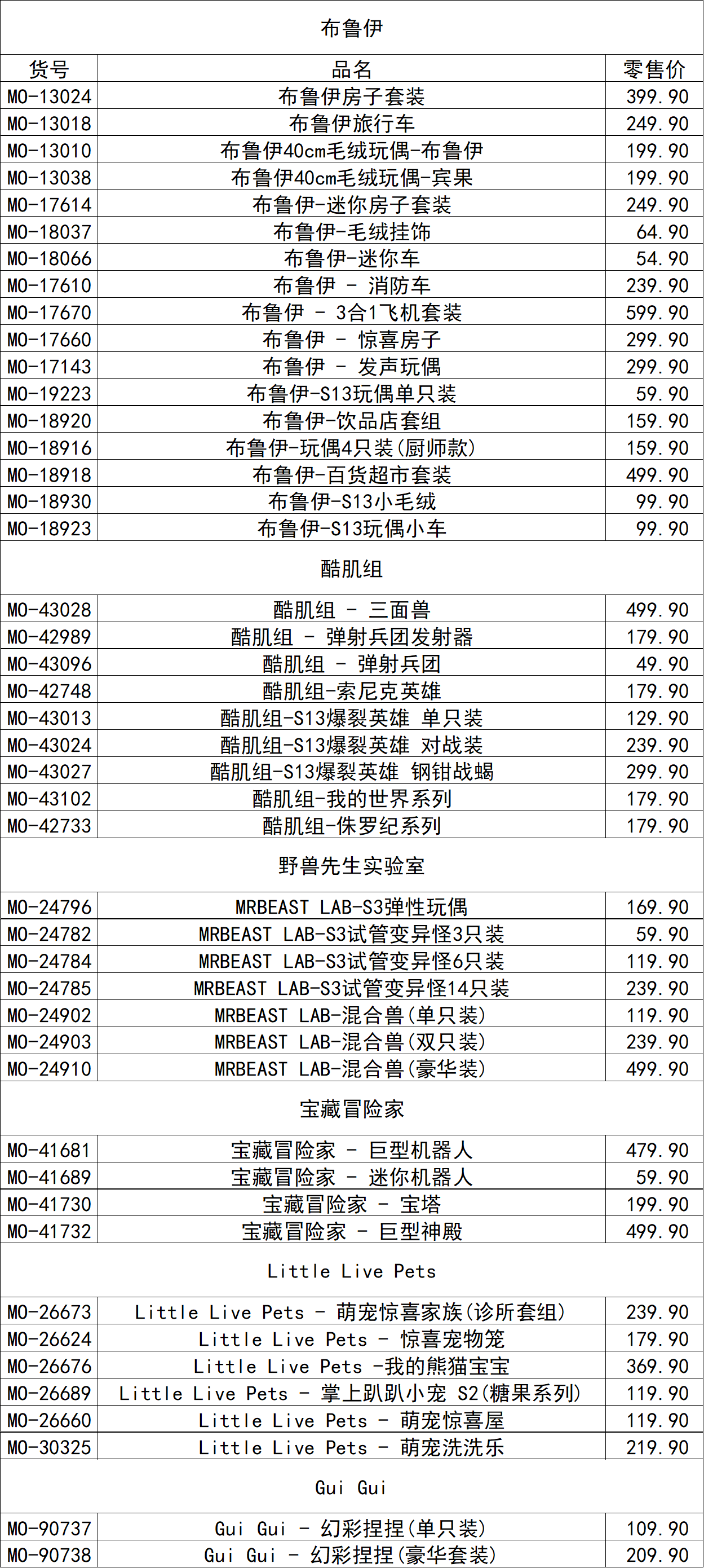 | 布鲁伊 | | |
|---|---|---|
| 货号 | 品名 | 零售价 |
| MO-13024 | 布鲁伊房子套装 | 399.90 |
| MO-13018 | 布鲁伊旅行车 | 249.90 |
| MO-13010 | 布鲁伊40cm毛绒玩偶-布鲁伊 | 199.90 |
| MO-13038 | 布鲁伊40cm毛绒玩偶-宾果 | 199.90 |
| MO-17614 | 布鲁伊-迷你房子套装 | 249.90 |
| MO-18037 | 布鲁伊-毛绒挂饰 | 64.90 |
| MO-18066 | 布鲁伊-迷你车 | 54.90 |
| MO-17610 | 布鲁伊 - 消防车 | 239.90 |
| MO-17670 | 布鲁伊 - 3合1飞机套装 | 599.90 |
| MO-17660 | 布鲁伊 - 惊喜房子 | 299.90 |
| MO-17143 | 布鲁伊 - 发声玩偶 | 299.90 |
| MO-19223 | 布鲁伊-S13玩偶单只装 | 59.90 |
| MO-18920 | 布鲁伊-饮品店套组 | 159.90 |
| MO-18916 | 布鲁伊-玩偶4只装(厨师款) | 159.90 |
| MO-18918 | 布鲁伊-百货超市套装 | 499.90 |
| MO-18930 | 布鲁伊-S13小毛绒 | 99.90 |
| MO-18923 | 布鲁伊-S13玩偶小车 | 99.90 |
| 酷肌组 | | |
| MO-43028 | 酷肌组 - 三面兽 | 499.90 |
| MO-42989 | 酷肌组 - 弹射兵团发射器 | 179.90 |
| MO-43096 | 酷肌组 - 弹射兵团 | 49.90 |
| MO-42748 | 酷肌组-索尼克英雄 | 179.90 |
| MO-43013 | 酷肌组-S13爆裂英雄 单只装 | 129.90 |
| MO-43024 | 酷肌组-S13爆裂英雄 对战装 | 239.90 |
| MO-43027 | 酷肌组-S13爆裂英雄 钢钳战蝎 | 299.90 |
| MO-43102 | 酷肌组-我的世界系列 | 179.90 |
| MO-42733 | 酷肌组-侏罗纪系列 | 179.90 |
| 野兽先生实验室 | | |
| MO-24796 | MRBEAST LAB-S3弹性玩偶 | 169.90 |
| MO-24782 | MRBEAST LAB-S3试管变异怪3只装 | 59.90 |
| MO-24784 | MRBEAST LAB-S3试管变异怪6只装 | 119.90 |
| MO-24785 | MRBEAST LAB-S3试管变异怪14只装 | 239.90 |
| MO-24902 | MRBEAST LAB-混合兽(单只装) | 119.90 |
| MO-24903 | MRBEAST LAB-混合兽(双只装) | 239.90 |
| MO-24910 | MRBEAST LAB-混合兽(豪华装) | 499.90 |
| 宝藏冒险家 | | |
| MO-41681 | 宝藏冒险家 - 巨型机器人 | 479.90 |
| MO-41689 | 宝藏冒险家 - 迷你机器人 | 59.90 |
| MO-41730 | 宝藏冒险家 - 宝塔 | 199.90 |
| MO-41732 | 宝藏冒险家 - 巨型神殿 | 499.90 |
| Little Live Pets | | |
| MO-26673 | Little Live Pets - 萌宠惊喜家族(诊所套组) | 239.90 |
| MO-26624 | Little Live Pets - 惊喜宠物笼 | 179.90 |
| MO-26676 | Little Live Pets -我的熊猫宝宝 | 369.90 |
| MO-26689 | Little Live Pets - 掌上趴趴小宠 S2(糖果系列) | 119.90 |
| MO-26660 | Little Live Pets - 萌宠惊喜屋 | 119.90 |
| MO-30325 | Little Live Pets - 萌宠洗洗乐 | 219.90 |
| Gui Gui | | |
| MO-90737 | Gui Gui - 幻彩捏捏(单只装) | 109.90 |
| MO-90738 | Gui Gui - 幻彩捏捏(豪华套装) | 209.90 |